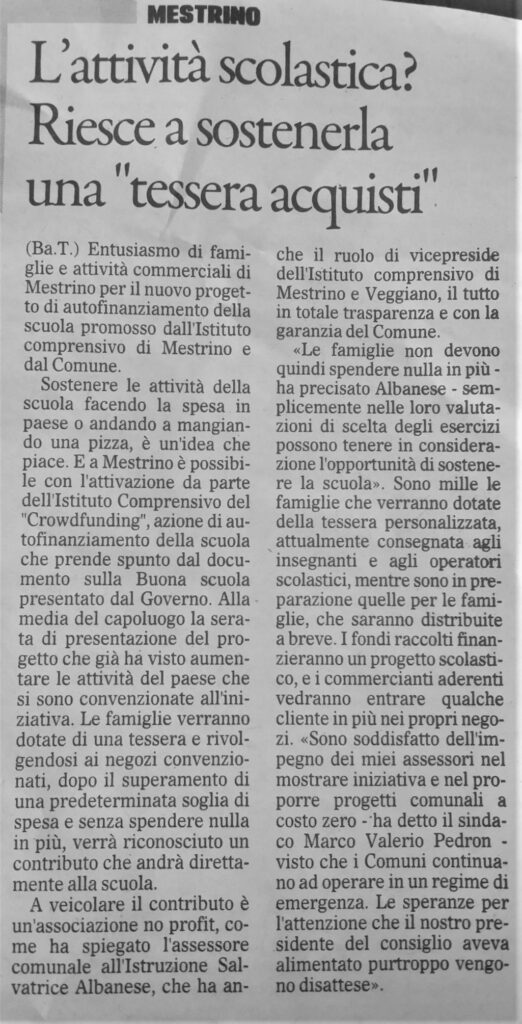 MESTRINO

L'attività scolastica? Riesce a sostenerla una "tessera acquisti"

(Ba.T.) Entusiasmo di famiglie e attività commerciali di Mestrino per il nuovo progetto di autofinanziamento della scuola promosso dall'Istituto comprensivo di Mestrino e dal Comune.

Sostenere le attività della scuola facendo la spesa in paese o andando a mangiando una pizza, è un'idea che piace. E a Mestrino è possibile con l'attivazione da parte dell'Istituto Comprensivo del "Crowdfunding", azione di autofinanziamento della scuola che prende spunto dal documento sulla Buona scuola presentato dal Governo. Alla media del capoluogo la serata di presentazione del progetto che già ha visto aumentare le attività del paese che si sono convenzionate all'iniziativa. Le famiglie verranno dotate di una tessera e rivolgendosi ai negozi convenzionati, dopo il superamento di una predeterminata soglia di spesa e senza spendere nulla in più, verrà riconosciuto un contributo che andrà direttamente alla scuola.

A veicolare il contributo è un'associazione no profit, come ha spiegato l'assessore comunale all'Istruzione Salvatrice Albanese, che ha anche il ruolo di vicepreside dell'Istituto comprensivo di Mestrino e Veggiano, il tutto in totale trasparenza e con la garanzia del Comune.

«Le famiglie non devono quindi spendere nulla in più - ha precisato Albanese - semplicemente nelle loro valutazioni di scelta degli esercizi possono tenere in considerazione l'opportunità di sostenere la scuola». Sono mille le famiglie che verranno dotate della tessera personalizzata, attualmente consegnata agli insegnanti e agli operatori scolastici, mentre sono in preparazione quelle per le famiglie, che saranno distribuite a breve. I fondi raccolti finanzieranno un progetto scolastico, e i commercianti aderenti vedranno entrare qualche cliente in più nei propri negozi. «Sono soddisfatto dell'impegno dei miei assessori nel mostrare iniziativa e nel proporre progetti comunali a costo zero - ha detto il sindaco Marco Valerio Pedron - visto che i Comuni continuano ad operare in un regime di emergenza. Le speranze per l'attenzione che il nostro presidente del consiglio aveva alimentato purtroppo vengono disattese».